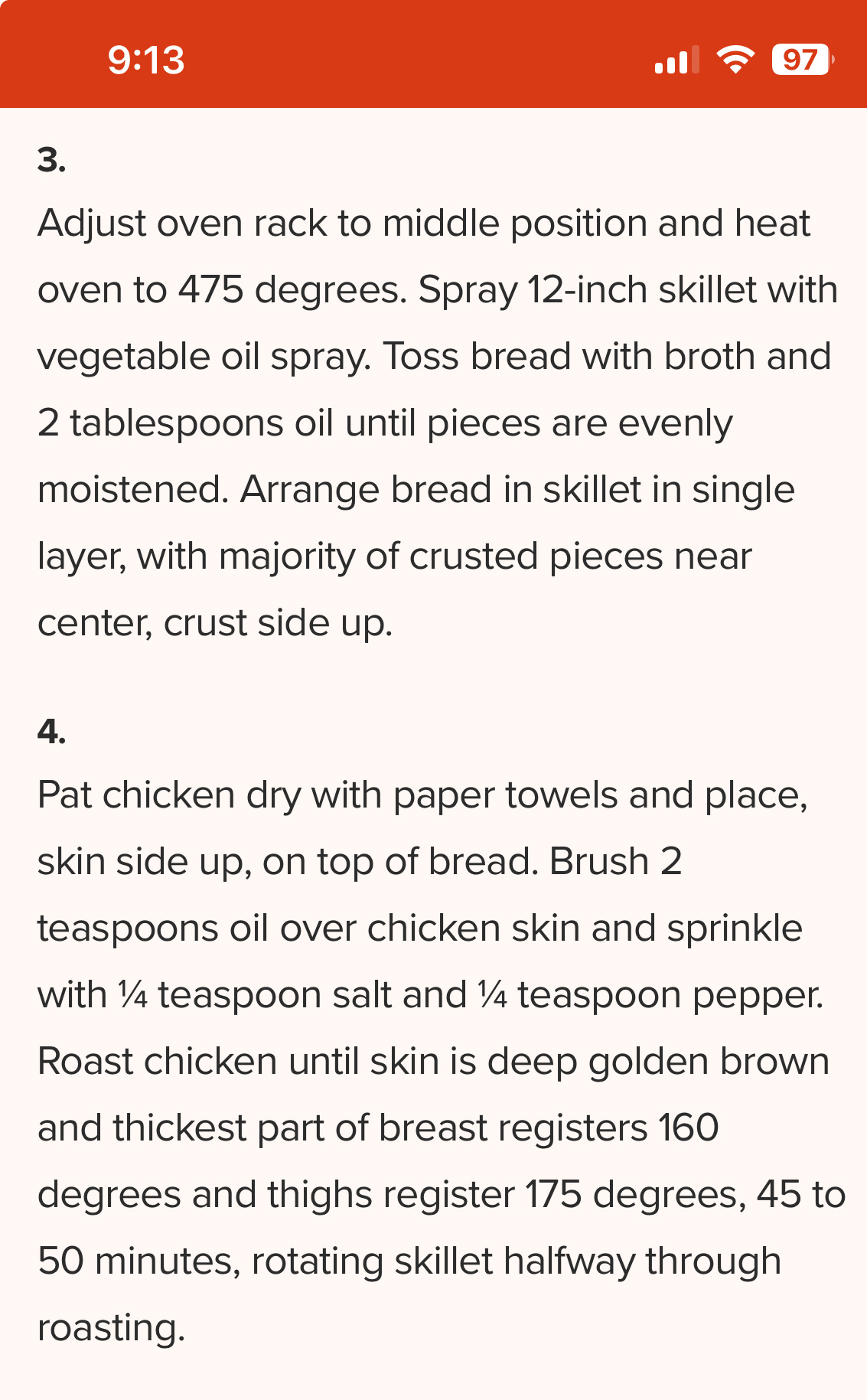 9:13

97

3.

Adjust oven rack to middle position and heat oven to 475 degrees. Spray 12-inch skillet with vegetable oil spray. Toss bread with broth and 2 tablespoons oil until pieces are evenly moistened. Arrange bread in skillet in single layer, with majority of crusted pieces near center, crust side up.

4.

Pat chicken dry with paper towels and place, skin side up, on top of bread. Brush 2 teaspoons oil over chicken skin and sprinkle with ¼ teaspoon salt and ¼ teaspoon pepper. Roast chicken until skin is deep golden brown and thickest part of breast registers 160 degrees and thighs register 175 degrees, 45 to 50 minutes, rotating skillet halfway through roasting.